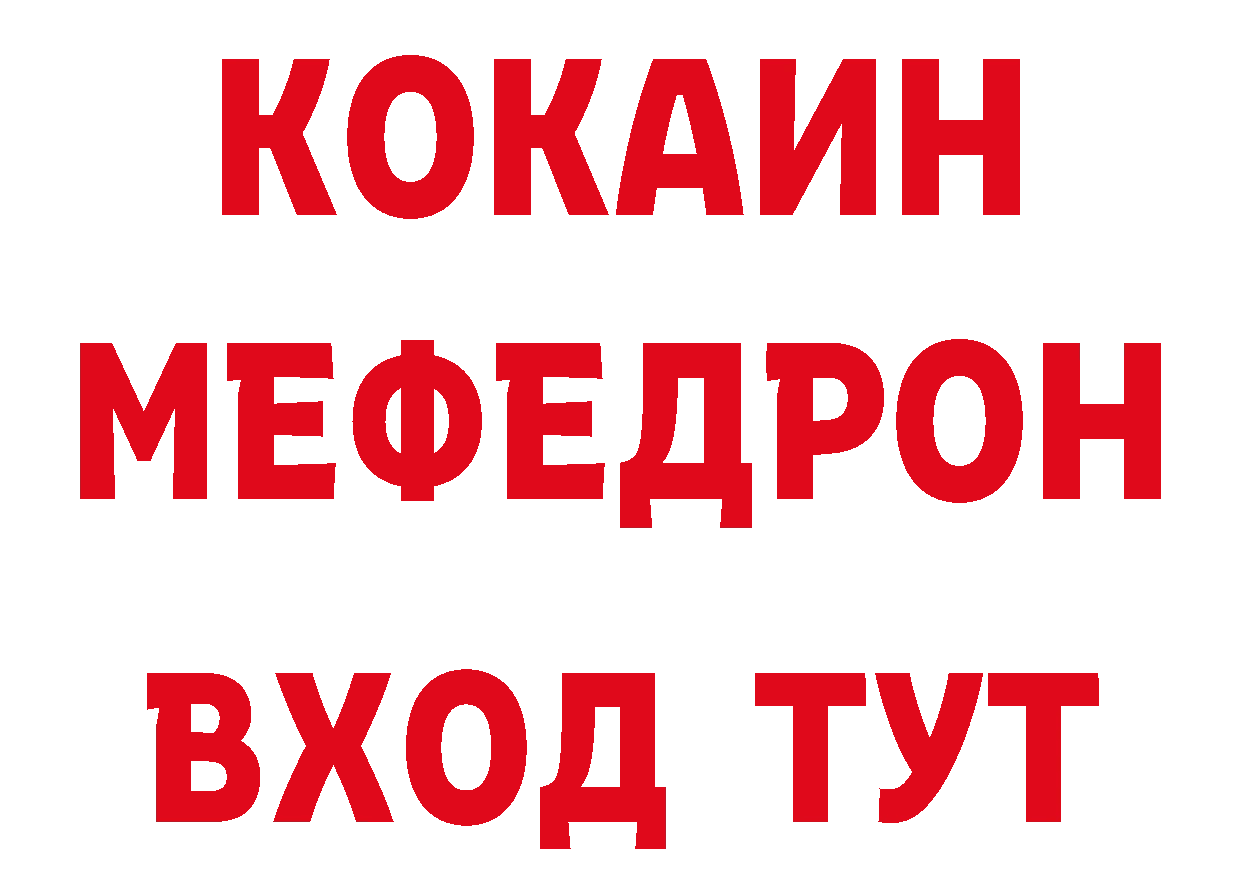 КОКАИН
МЕФЕДРОН
ВХОД ТУТ